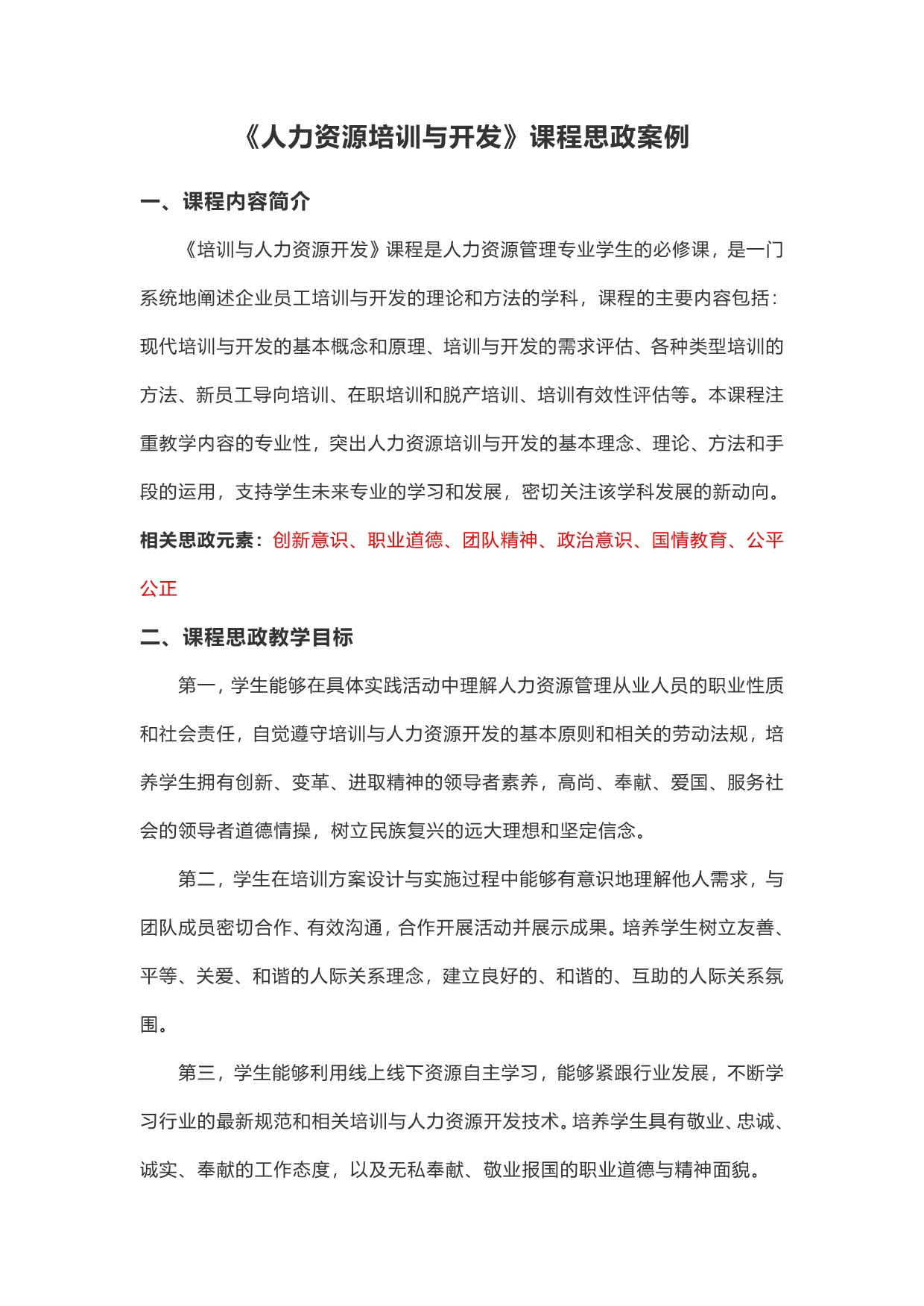 《人力资源培训与开发》课程思政案例

一、课程内容简介

《培训与人力资源开发》课程是人力资源管理专业学生的必修课，是一门系统地阐述企业员工培训与开发的理论和方法的学科，课程的主要内容包括：现代培训与开发的基本概念和原理、培训与开发的需求评估、各种类型培训的方法、新员工导向培训、在职培训和脱产培训、培训有效性评估等。本课程注重教学内容的专业性，突出人力资源培训与开发的基本理念、理论、方法和手段的运用，支持学生未来专业的学习和发展，密切关注该学科发展的新动向。

相关思政元素：创新意识、职业道德、团队精神、政治意识、国情教育、公平公正

二、课程思政教学目标

第一，学生能够在具体实践活动中理解人力资源管理从业人员的职业性质和社会责任，自觉遵守培训与人力资源开发的基本原则和相关的劳动法规，培养学生拥有创新、变革、进取精神的领导者素养，高尚、奉献、爱国、服务社会的领导者道德情操，树立民族复兴的远大理想和坚定信念。

第二，学生在培训方案设计与实施过程中能够有意识地理解他人需求，与团队成员密切合作、有效沟通，合作开展活动并展示成果。培养学生树立友善、平等、关爱、和谐的人际关系理念，建立良好的、和谐的、互助的人际关系氛围。

第三，学生能够利用线上线下资源自主学习，能够紧跟行业发展，不断学习行业的最新规范和相关培训与人力资源开发技术。培养学生具有敬业、忠诚、诚实、奉献的工作态度，以及无私奉献、敬业报国的职业道德与精神面貌。